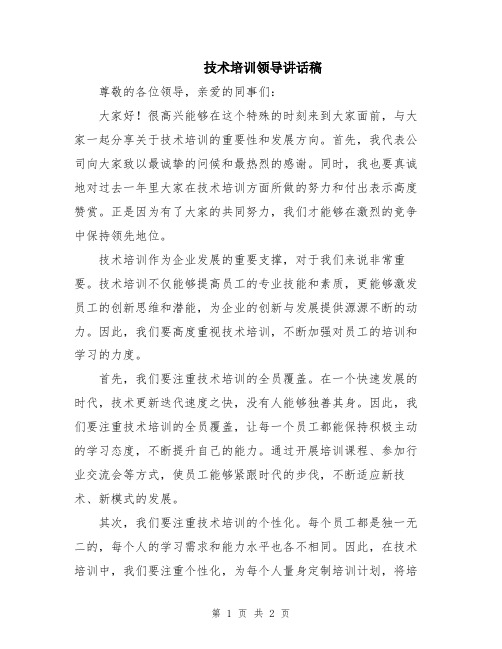 技术培训领导讲话稿

尊敬的各位领导，亲爱的同事们：

大家好！很高兴能够在这个特殊的时刻来到大家面前，与大家一起分享关于技术培训的重要性和发展方向。首先，我代表公司向大家致以最诚挚的问候和最热烈的感谢。同时，我也要真诚地对过去一年里大家在技术培训方面所做的努力和付出表示高度赞赏。正是因为有了大家的共同努力，我们才能够在激烈的竞争中保持领先地位。

技术培训作为企业发展的重要支撑，对于我们来说非常重要。技术培训不仅能够提高员工的专业技能和素质，更能够激发员工的创新思维和潜能，为企业的创新与发展提供源源不断的动力。因此，我们要高度重视技术培训，不断加强对员工的培训和学习的力度。

首先，我们要注重技术培训的全员覆盖。在一个快速发展的时代，技术更新迭代速度之快，没有人能够独善其身。因此，我们要注重技术培训的全员覆盖，让每一个员工都能保持积极主动的学习态度，不断提升自己的能力。通过开展培训课程、参加行业交流会等方式，使员工能够紧跟时代的步伐，不断适应新技术、新模式的发展。

其次，我们要注重技术培训的个性化。每个员工都是独一无二的，每个人的学习需求和能力水平也各不相同。因此，在技术培训中，我们要注重个性化，为每个人量身定制培训计划，将培

第 1 页 共 2 页